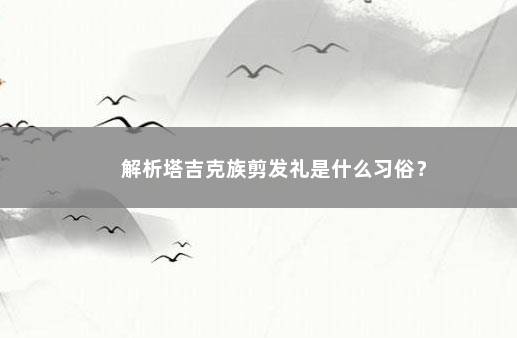 解析塔吉克族剪发礼是什么习俗？